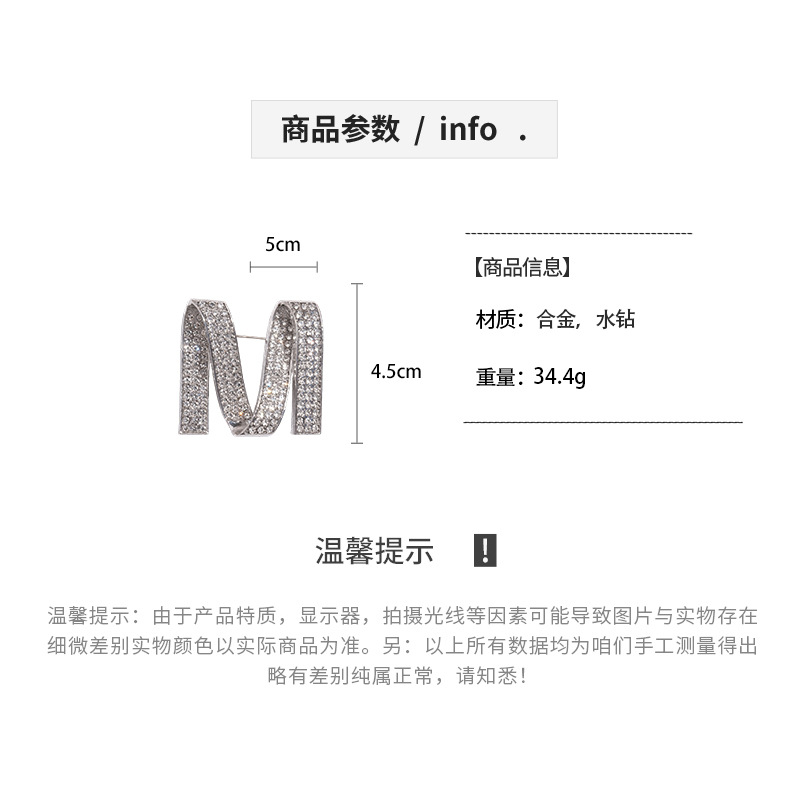 商品参数 / info .

5cm

4.5cm

【商品信息】

材质：合金，水钻

重量：34.4g

温馨提示 !

温馨提示：由于产品特质，显示器，拍摄光线等因素可能导致图片与实物存在细微差别实物颜色以实际商品为准。另：以上所有数据均为咱们手工测量得出略有差别纯属正常，请知悉！